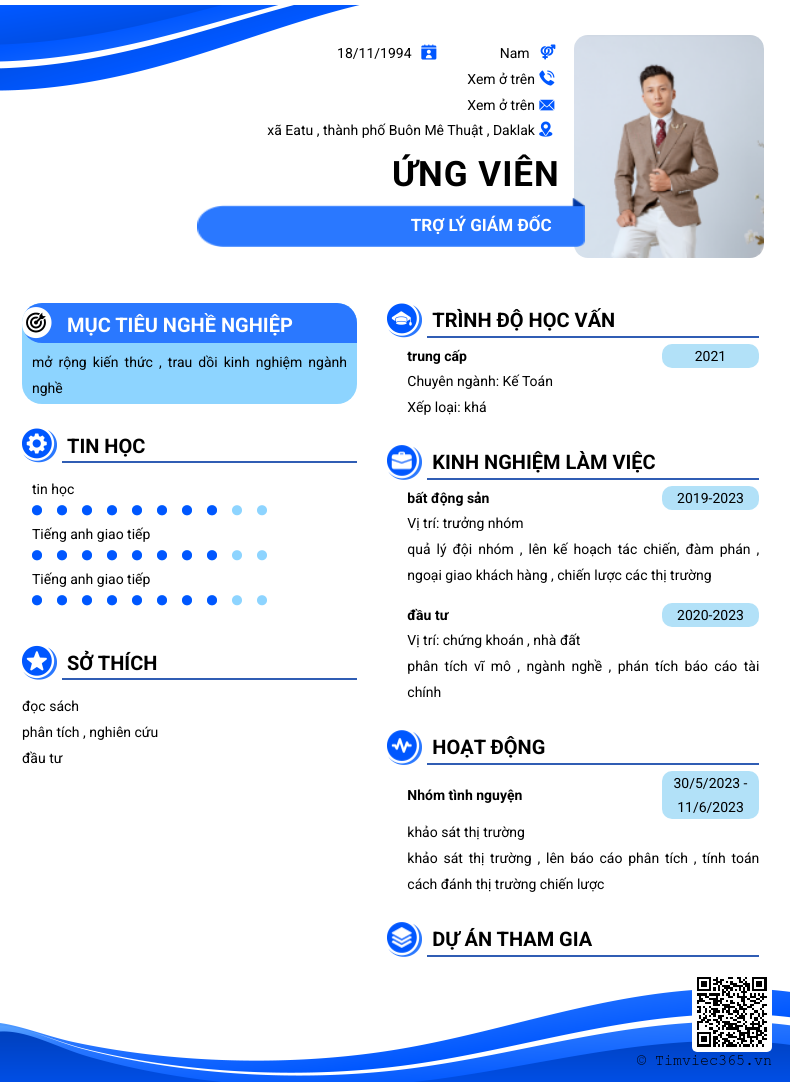 18/11/1994

Nam

Xem ở trên

Xem ở trên

xã Eatu , thành phố Buôn Mê Thuật , Daklak

ỨNG VIÊN

TRỢ LÝ GIÁM ĐỐC

MỤC TIÊU NGHỀ NGHIỆP

mở rộng kiến thức , trau dồi kinh nghiệm ngành nghề

TIN HỌC

tin học

Tiếng anh giao tiếp

Tiếng anh giao tiếp

SỞ THÍCH

đọc sách

phân tích , nghiên cứu

đầu tư

TRÌNH ĐỘ HỌC VẤN

trung cấp

2021

Chuyên ngành: Kế Toán

Xếp loại: khá

KINH NGHIỆM LÀM VIỆC

bất động sản

2019-2023

Vị trí: trưởng nhóm

quả lý đội nhóm , lên kế hoạch tác chiến, đàm phán , ngoại giao khách hàng , chiến lược các thị trường

đầu tư

2020-2023

Vị trí: chứng khoán , nhà đất

phân tích vĩ mô , ngành nghề , phán tích báo cáo tài chính

HOẠT ĐỘNG

Nhóm tình nguyện

30/5/2023 - 11/6/2023

khảo sát thị trường

khảo sát thị trường , lên báo cáo phân tích , tính toán cách đánh thị trường chiến lược

DỰ ÁN THAM GIA

© Timviec365.vn